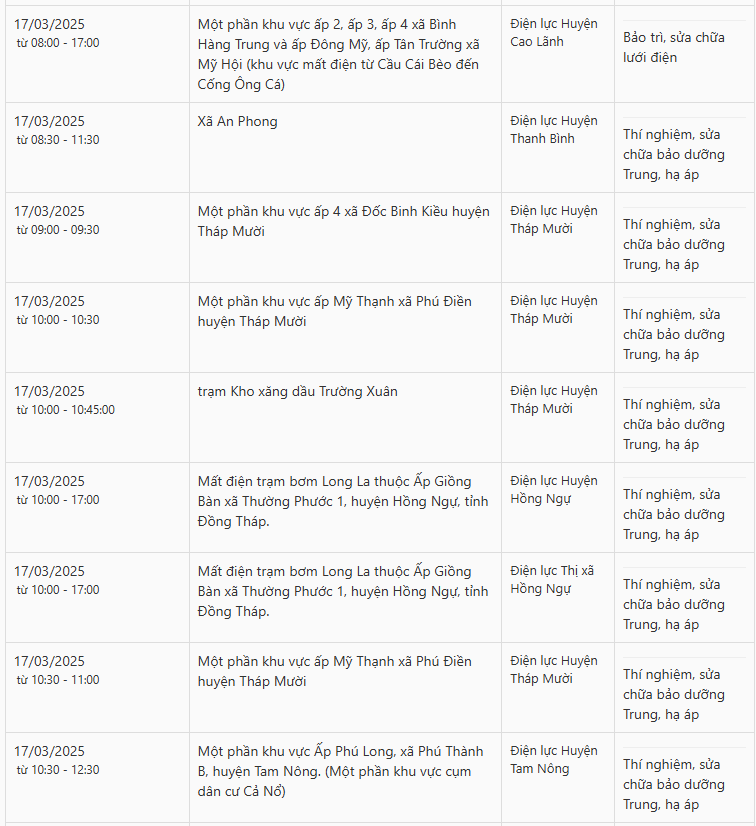 | | | | |
|---|---|---|---|
| 17/03/2025 từ 08:00 - 17:00 | Một phần khu vực ấp 2, ấp 3, ấp 4 xã Bình Hàng Trung và ấp Đông Mỹ, ấp Tân Trường xã Mỹ Hội (khu vực mất điện từ Cầu Cái Bèo đến Cống Ông Cá) | Điện lực Huyện Cao Lãnh | Bảo trì, sửa chữa lưới điện |
| 17/03/2025 từ 08:30 - 11:30 | Xã An Phong | Điện lực Huyện Thanh Bình | Thí nghiệm, sửa chữa bảo dưỡng Trung, hạ áp |
| 17/03/2025 từ 09:00 - 09:30 | Một phần khu vực ấp 4 xã Đốc Binh Kiều huyện Tháp Mười | Điện lực Huyện Tháp Mười | Thí nghiệm, sửa chữa bảo dưỡng Trung, hạ áp |
| 17/03/2025 từ 10:00 - 10:30 | Một phần khu vực ấp Mỹ Thạnh xã Phú Điền huyện Tháp Mười | Điện lực Huyện Tháp Mười | Thí nghiệm, sửa chữa bảo dưỡng Trung, hạ áp |
| 17/03/2025 từ 10:00 - 10:45:00 | trạm Kho xăng dầu Trường Xuân | Điện lực Huyện Tháp Mười | Thí nghiệm, sửa chữa bảo dưỡng Trung, hạ áp |
| 17/03/2025 từ 10:00 - 17:00 | Mất điện trạm bơm Long La thuộc Ấp Giồng Bàn xã Thường Phước 1, huyện Hồng Ngự, tỉnh Đồng Tháp. | Điện lực Huyện Hồng Ngự | Thí nghiệm, sửa chữa bảo dưỡng Trung, hạ áp |
| 17/03/2025 từ 10:00 - 17:00 | Mất điện trạm bơm Long La thuộc Ấp Giồng Bàn xã Thường Phước 1, huyện Hồng Ngự, tỉnh Đồng Tháp. | Điện lực Thị xã Hồng Ngự | Thí nghiệm, sửa chữa bảo dưỡng Trung, hạ áp |
| 17/03/2025 từ 10:30 - 11:00 | Một phần khu vực ấp Mỹ Thạnh xã Phú Điền huyện Tháp Mười | Điện lực Huyện Tháp Mười | Thí nghiệm, sửa chữa bảo dưỡng Trung, hạ áp |
| 17/03/2025 từ 10:30 - 12:30 | Một phần khu vực Ấp Phú Long, xã Phú Thành B, huyện Tam Nông. (Một phần khu vực cụm dân cư Cả Nổ) | Điện lực Huyện Tam Nông | Thí nghiệm, sửa chữa bảo dưỡng Trung, hạ áp |